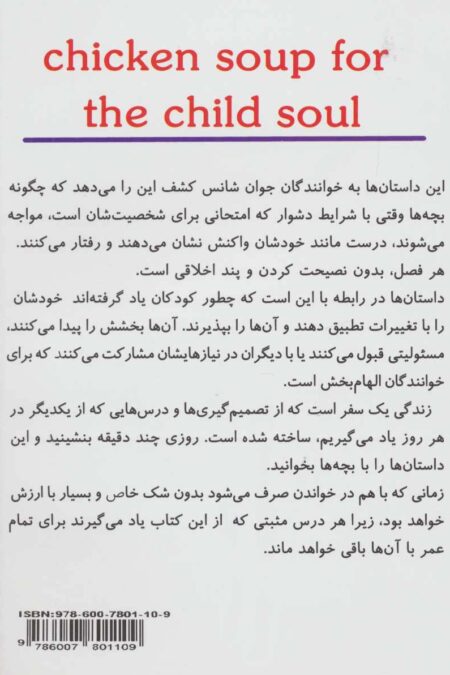 chicken soup for the child soul

این داستان‌ها به خوانندگان جوان شانس کشف این را می‌دهد که چگونه بچه‌ها وقتی با شرایط دشوار که امتحانی برای شخصیت‌شان است، مواجه می‌شوند، درست مانند خودشان واکنش نشان می‌دهند و رفتار می‌کنند. هر فصل، بدون نصیحت کردن و پند اخلاقی است.

داستان‌ها در رابطه با این است که چطور کودکان یاد گرفته‌اند خودشان را با تغییرات تطبیق دهند و آن‌ها را بپذیرند. آن‌ها بخشش را پیدا می‌کنند، مسئولیتی قبول می‌کنند یا با دیگران در نیازهایشان مشارکت می‌کنند که برای خوانندگان الهام‌بخش است.

زندگی یک سفر است که از تصمیم‌گیری‌ها و درس‌هایی که از یکدیگر در هر روز یاد می‌گیریم، ساخته شده است. روزی چند دقیقه بنشینید و این داستان‌ها را با بچه‌ها بخوانید.

زمانی که با هم در خواندن صرف می‌شود بدون شک خاص و بسیار با ارزش خواهد بود، زیرا هر درس مثبتی که از این کتاب یاد می‌گیرند برای تمام عمر با آن‌ها باقی خواهد ماند.

ISBN:978-600-7801-10-9
9 786007 801109